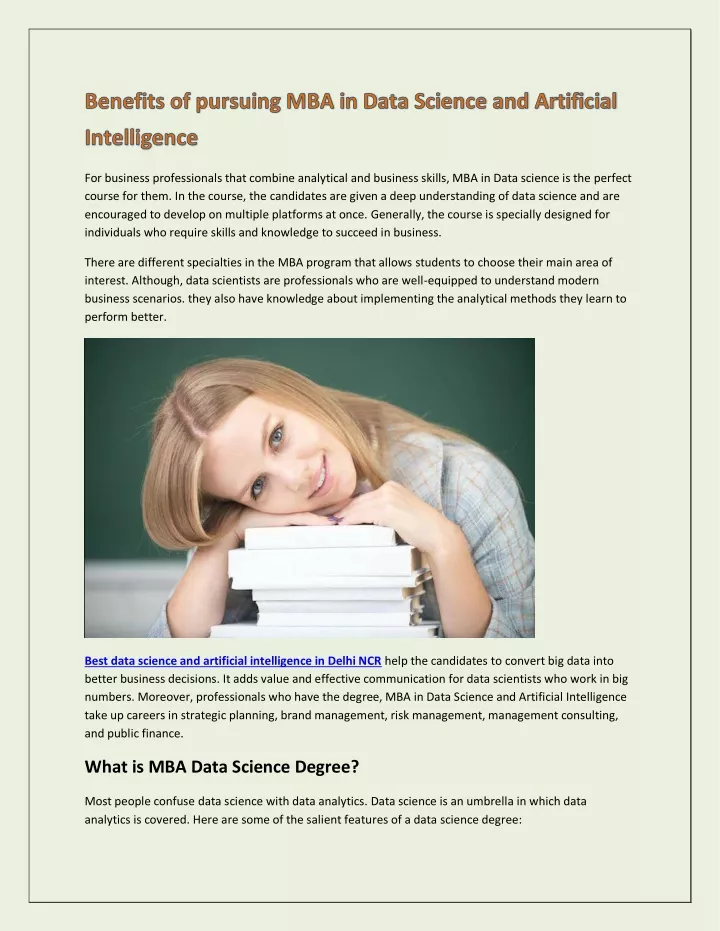 Benefits of pursuing MBA in Data Science and Artificial Intelligence

For business professionals that combine analytical and business skills, MBA in Data science is the perfect course for them. In the course, the candidates are given a deep understanding of data science and are encouraged to develop on multiple platforms at once. Generally, the course is specially designed for individuals who require skills and knowledge to succeed in business.

There are different specialties in the MBA program that allows students to choose their main area of interest. Although, data scientists are professionals who are well-equipped to understand modern business scenarios. they also have knowledge about implementing the analytical methods they learn to perform better.

Best data science and artificial intelligence in Delhi NCR help the candidates to convert big data into better business decisions. It adds value and effective communication for data scientists who work in big numbers. Moreover, professionals who have the degree, MBA in Data Science and Artificial Intelligence take up careers in strategic planning, brand management, risk management, management consulting, and public finance.

What is MBA Data Science Degree?

Most people confuse data science with data analytics. Data science is an umbrella in which data analytics is covered. Here are some of the salient features of a data science degree: